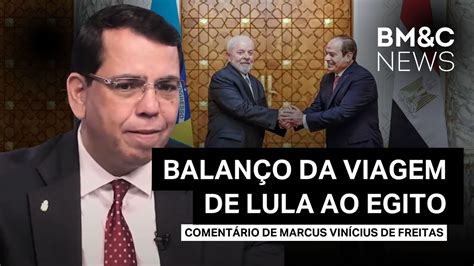 BM&C
NEWS

BALANÇO DA VIAGEM DE LULA AO EGITO

COMENTÁRIO DE MARCUS VINÍCIUS DE FREITAS